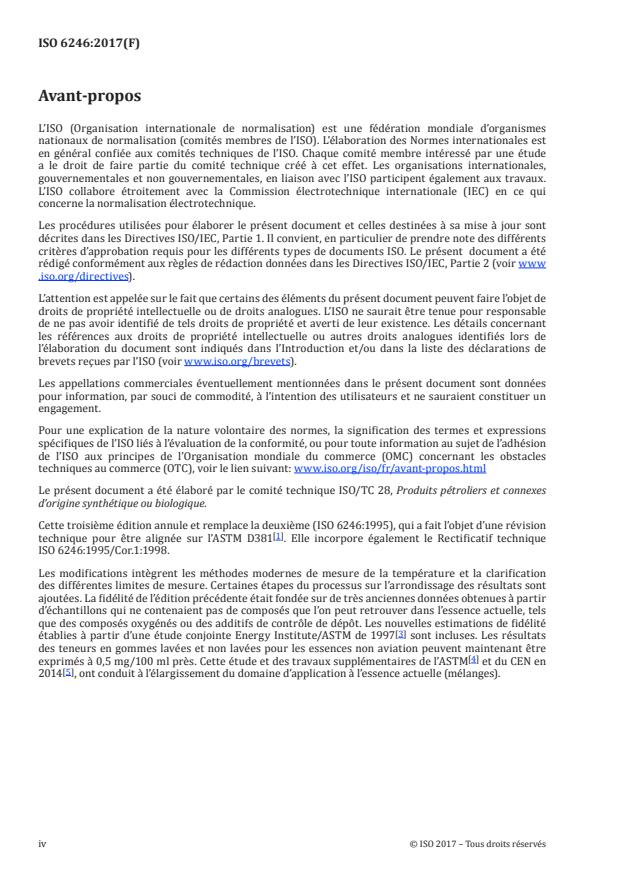 ISO 6246:2017(F)

Avant-propos

L'ISO (Organisation internationale de normalisation) est une fédération mondiale d'organismes nationaux de normalisation (comités membres de l'ISO). L'élaboration des Normes internationales est en général confiée aux comités techniques de l'ISO. Chaque comité membre intéressé par une étude a le droit de faire partie du comité technique créé à cet effet. Les organisations internationales, gouvernementales et non gouvernementales, en liaison avec l'ISO participent également aux travaux. L'ISO collabore étroitement avec la Commission électrotechnique internationale (IEC) en ce qui concerne la normalisation électrotechnique.

Les procédures utilisées pour élaborer le présent document et celles destinées à sa mise à jour sont décrites dans les Directives ISO/IEC, Partie 1. Il convient, en particulier de prendre note des différents critères d'approbation requis pour les différents types de documents ISO. Le présent document a été rédigé conformément aux règles de rédaction données dans les Directives ISO/IEC, Partie 2 (voir www.iso.org/directives).

L'attention est appelée sur le fait que certains des éléments du présent document peuvent faire l'objet de droits de propriété intellectuelle ou de droits analogues. L'ISO ne saurait être tenue pour responsable de ne pas avoir identifié de tels droits de propriété et averti de leur existence. Les détails concernant les références aux droits de propriété intellectuelle ou autres droits analogues identifiés lors de l'élaboration du document sont indiqués dans l'Introduction et/ou dans la liste des déclarations de brevets reçues par l'ISO (voir www.iso.org/brevets).

Les appellations commerciales éventuellement mentionnées dans le présent document sont données pour information, par souci de commodité, à l'intention des utilisateurs et ne sauraient constituer un engagement.

Pour une explication de la nature volontaire des normes, la signification des termes et expressions spécifiques de l'ISO liés à l'évaluation de la conformité, ou pour toute information au sujet de l'adhésion de l'ISO aux principes de l'Organisation mondiale du commerce (OMC) concernant les obstacles techniques au commerce (OTC), voir le lien suivant: www.iso.org/iso/fr/avant-propos.html

Le présent document a été élaboré par le comité technique ISO/TC 28, Produits pétroliers et connexes d'origine synthétique ou biologique.

Cette troisième édition annule et remplace la deuxième (ISO 6246:1995), qui a fait l'objet d'une révision technique pour être alignée sur l'ASTM D381[1]. Elle incorpore également le Rectificatif technique ISO 6246:1995/Cor.1:1998.

Les modifications intègrent les méthodes modernes de mesure de la température et la clarification des différentes limites de mesure. Certaines étapes du processus sur l'arrondissage des résultats sont ajoutées. La fidélité de l'édition précédente était fondée sur de très anciennes données obtenues à partir d'échantillons qui ne contenaient pas de composés que l'on peut retrouver dans l'essence actuelle, tels que des composés oxygénés ou des additifs de contrôle de dépôt. Les nouvelles estimations de fidélité établies à partir d'une étude conjointe Energy Institute/ASTM de 1997[3] sont incluses. Les résultats des teneurs en gommes lavées et non lavées pour les essences non aviation peuvent maintenant être exprimés à 0,5 mg/100 ml près. Cette étude et des travaux supplémentaires de l'ASTM[4] et du CEN en 2014[5], ont conduit à l'élargissement du domaine d'application à l'essence actuelle (mélanges).

iv

© ISO 2017 – Tous droits réservés